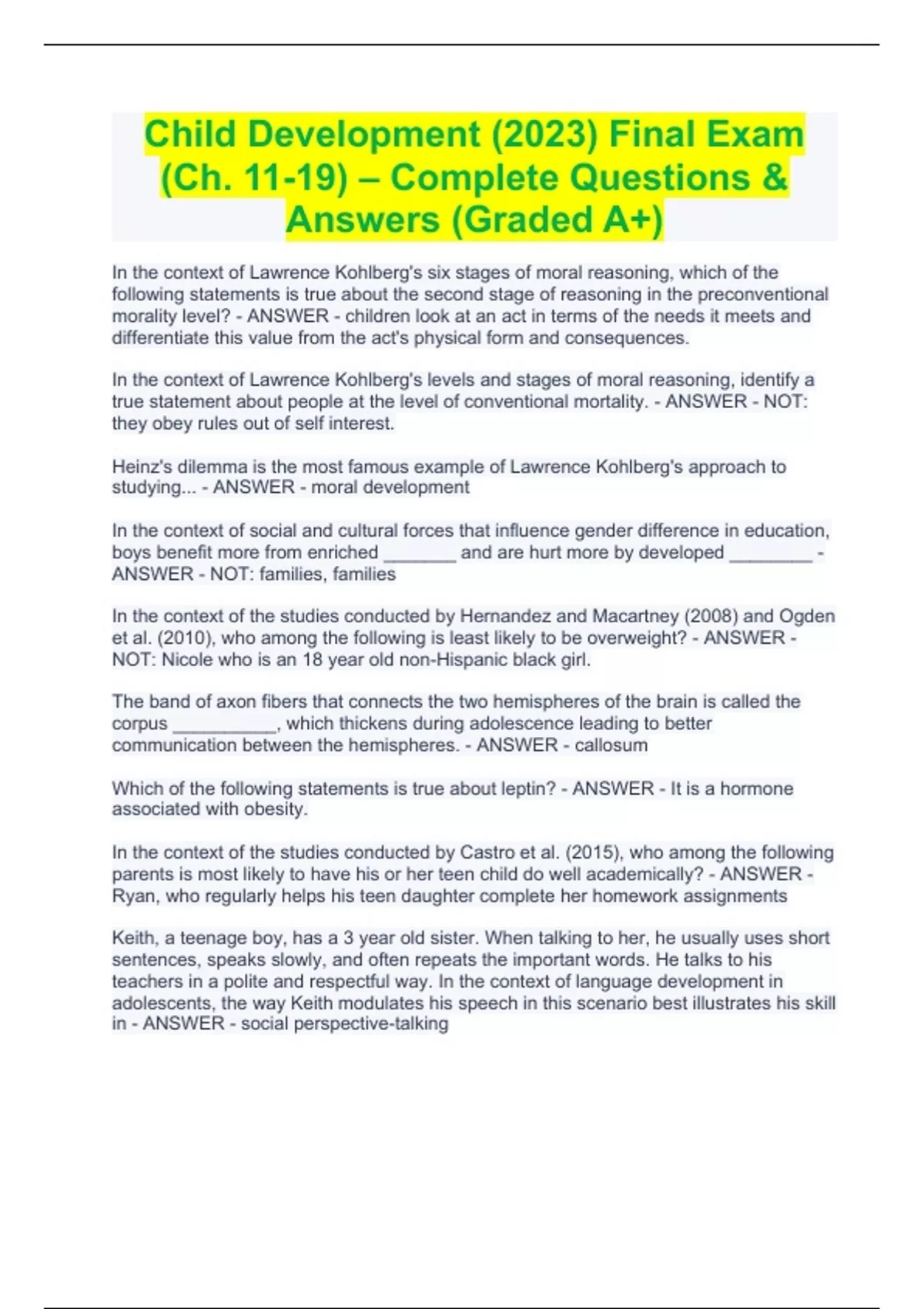 Child Development (2023) Final Exam (Ch. 11-19) – Complete Questions & Answers (Graded A+)

In the context of Lawrence Kohlberg's six stages of moral reasoning, which of the following statements is true about the second stage of reasoning in the preconventional morality level? - ANSWER - children look at an act in terms of the needs it meets and differentiate this value from the act's physical form and consequences.

In the context of Lawrence Kohlberg's levels and stages of moral reasoning, identify a true statement about people at the level of conventional mortality. - ANSWER - NOT: they obey rules out of self interest.

Heinz's dilemma is the most famous example of Lawrence Kohlberg's approach to studying... - ANSWER - moral development

In the context of social and cultural forces that influence gender difference in education, boys benefit more from enriched _______ and are hurt more by developed ________ - ANSWER - NOT: families, families

In the context of the studies conducted by Hernandez and Macartney (2008) and Ogden et al. (2010), who among the following is least likely to be overweight? - ANSWER - NOT: Nicole who is an 18 year old non-Hispanic black girl.

The band of axon fibers that connects the two hemispheres of the brain is called the corpus __________, which thickens during adolescence leading to better communication between the hemispheres. - ANSWER - callosum

Which of the following statements is true about leptin? - ANSWER - It is a hormone associated with obesity.

In the context of the studies conducted by Castro et al. (2015), who among the following parents is most likely to have his or her teen child do well academically? - ANSWER - Ryan, who regularly helps his teen daughter complete her homework assignments

Keith, a teenage boy, has a 3 year old sister. When talking to her, he usually uses short sentences, speaks slowly, and often repeats the important words. He talks to his teachers in a polite and respectful way. In the context of language development in adolescents, the way Keith modulates his speech in this scenario best illustrates his skill in - ANSWER - social perspective-talking